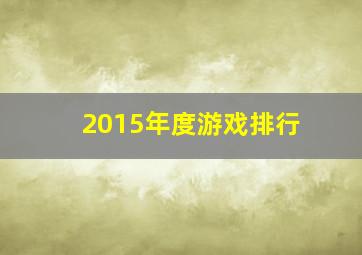 2015年度游戏排行